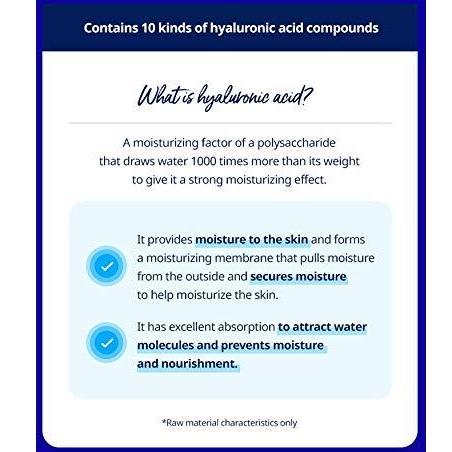 Contains 10 kinds of hyaluronic acid compounds

What is hyaluronic acid?

A moisturizing factor of a polysaccharide that draws water 1000 times more than its weight to give it a strong moisturizing effect.

It provides moisture to the skin and forms a moisturizing membrane that pulls moisture from the outside and secures moisture to help moisturize the skin.

It has excellent absorption to attract water molecules and prevents moisture and nourishment.

*Raw material characteristics only